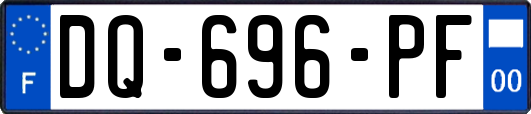 F

DQ-696-PF

00